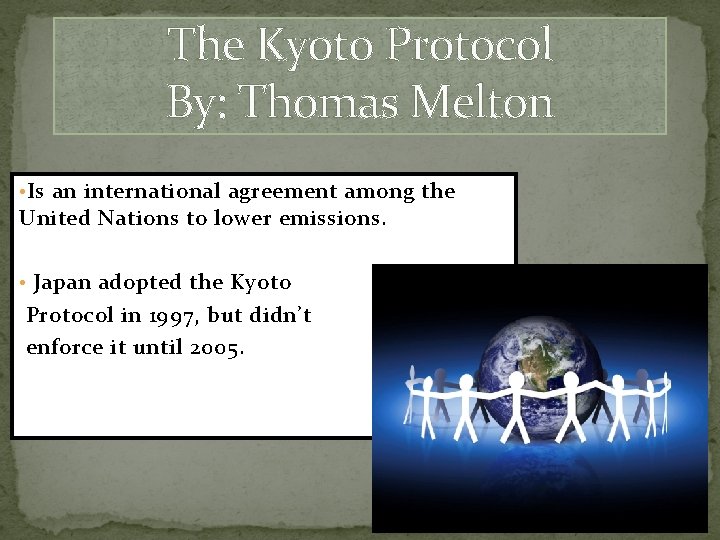 The Kyoto Protocol
By: Thomas Melton

•Is an international agreement among the United Nations to lower emissions.

• Japan adopted the Kyoto Protocol in 1997, but didn't enforce it until 2005.